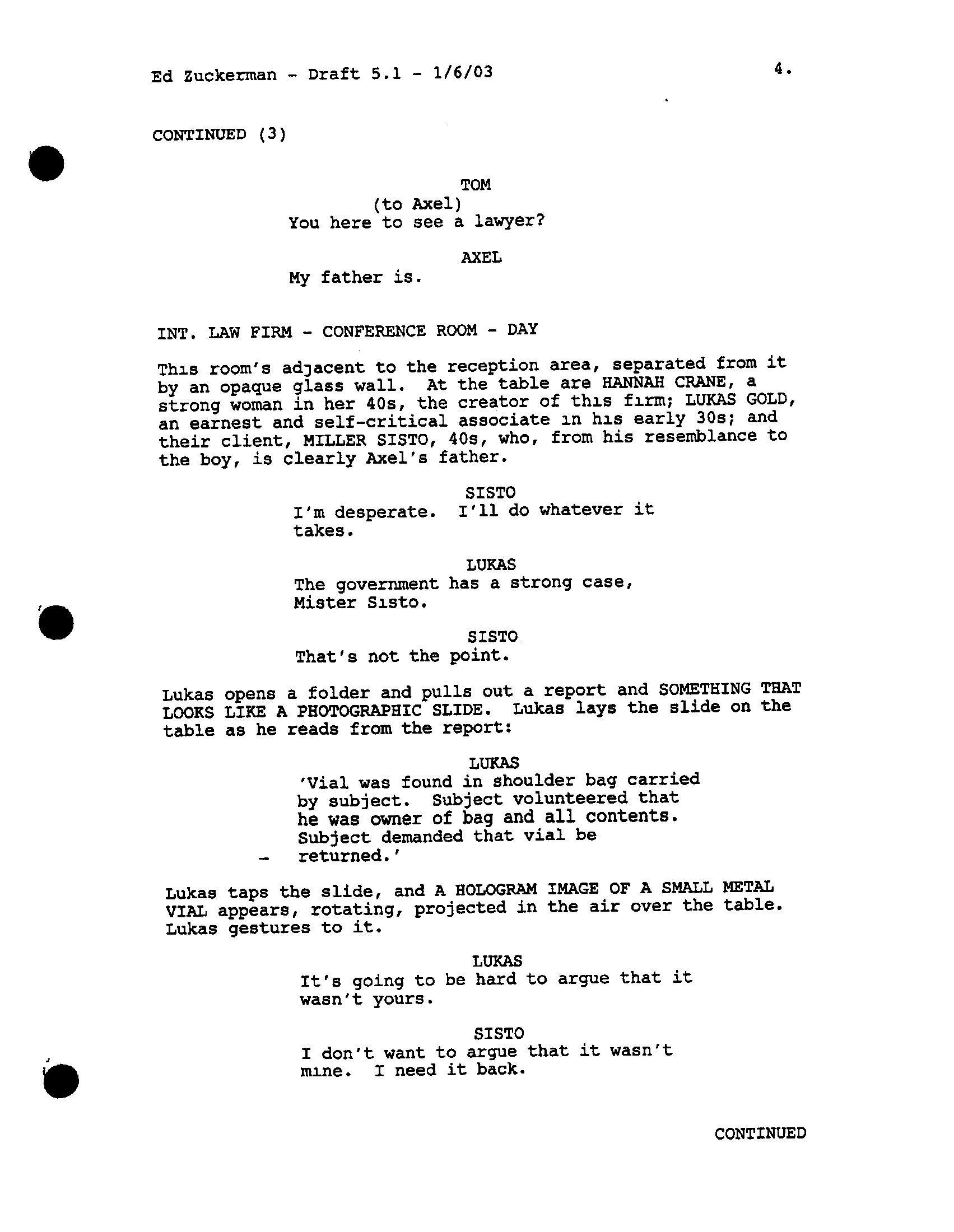 Ed Zuckerman - Draft 5.1 - 1/6/03 4.

CONTINUED (3)

TOM
(to Axel)
You here to see a lawyer?

AXEL
My father is.

INT. LAW FIRM - CONFERENCE ROOM - DAY

This room's adjacent to the reception area, separated from it by an opaque glass wall. At the table are HANNAH CRANE, a strong woman in her 40s, the creator of this firm; LUKAS GOLD, an earnest and self-critical associate in his early 30s; and their client, MILLER SISTO, 40s, who, from his resemblance to the boy, is clearly Axel's father.

SISTO
I'm desperate. I'll do whatever it takes.

LUKAS
The government has a strong case, Mister Sisto.

SISTO
That's not the point.

Lukas opens a folder and pulls out a report and SOMETHING THAT LOOKS LIKE A PHOTOGRAPHIC SLIDE. Lukas lays the slide on the table as he reads from the report:

LUKAS
'Vial was found in shoulder bag carried by subject. Subject volunteered that he was owner of bag and all contents. Subject demanded that vial be returned.'

Lukas taps the slide, and A HOLOGRAM IMAGE OF A SMALL METAL VIAL appears, rotating, projected in the air over the table. Lukas gestures to it.

LUKAS
It's going to be hard to argue that it wasn't yours.

SISTO
I don't want to argue that it wasn't mine. I need it back.

CONTINUED